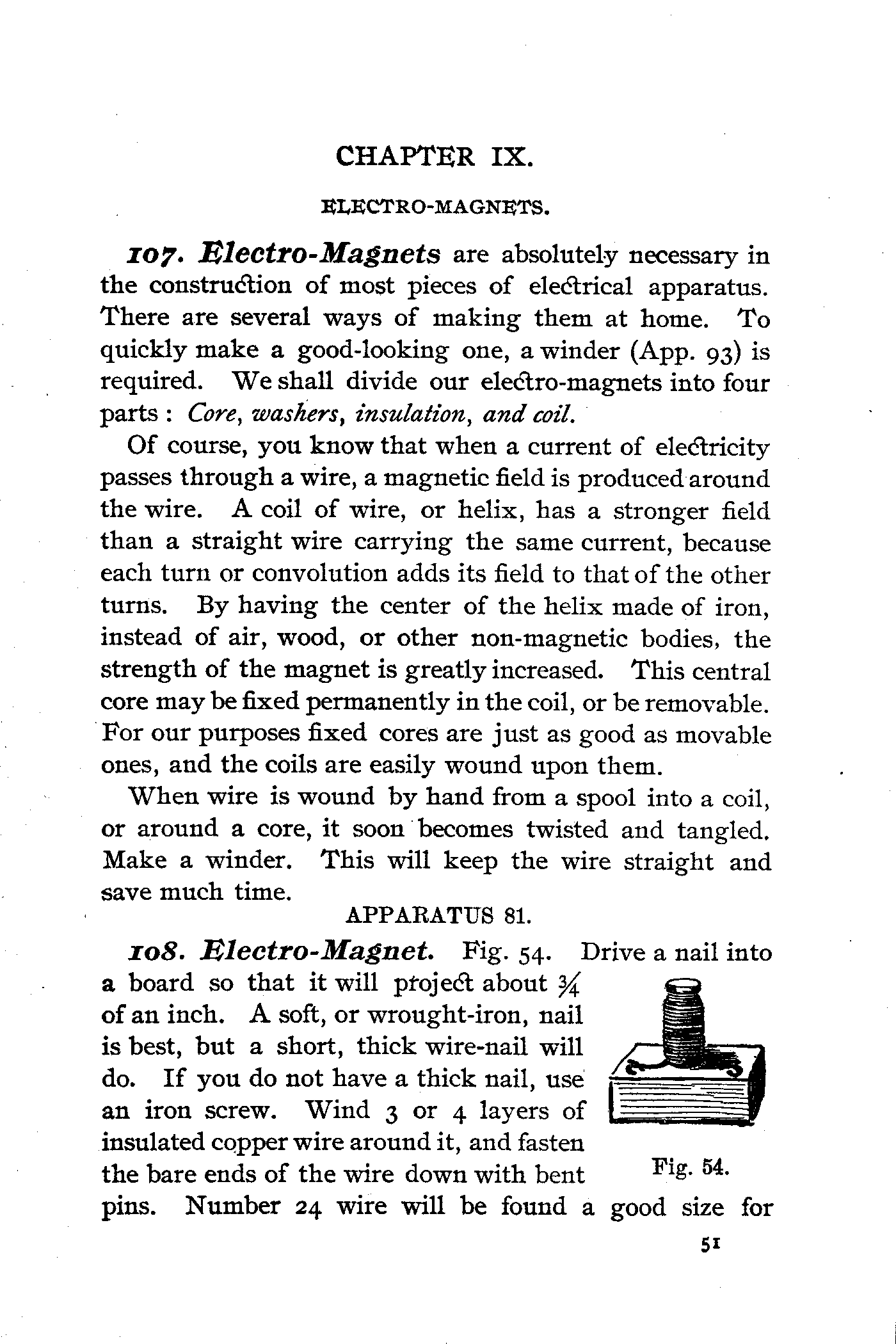 CHAPTER IX.

ELECTRO-MAGNETS.

107. Electro-Magnets are absolutely necessary in the construction of most pieces of electrical apparatus. There are several ways of making them at home. To quickly make a good-looking one, a winder (App. 93) is required. We shall divide our electro-magnets into four parts: Core, washers, insulation, and coil.

Of course, you know that when a current of electricity passes through a wire, a magnetic field is produced around the wire. A coil of wire, or helix, has a stronger field than a straight wire carrying the same current, because each turn or convolution adds its field to that of the other turns. By having the center of the helix made of iron, instead of air, wood, or other non-magnetic bodies, the strength of the magnet is greatly increased. This central core may be fixed permanently in the coil, or be removable. For our purposes fixed cores are just as good as movable ones, and the coils are easily wound upon them.

When wire is wound by hand from a spool into a coil, or around a core, it soon becomes twisted and tangled. Make a winder. This will keep the wire straight and save much time.

APPARATUS 81.

108. Electro-Magnet. Fig. 54. Drive a nail into a board so that it will project about $\frac{3}{4}$ of an inch. A soft, or wrought-iron, nail is best, but a short, thick wire-nail will do. If you do not have a thick nail, use an iron screw. Wind 3 or 4 layers of insulated copper wire around it, and fasten the bare ends of the wire down with bent pins. Number 24 wire will be found a good size for

Fig. 54.

51